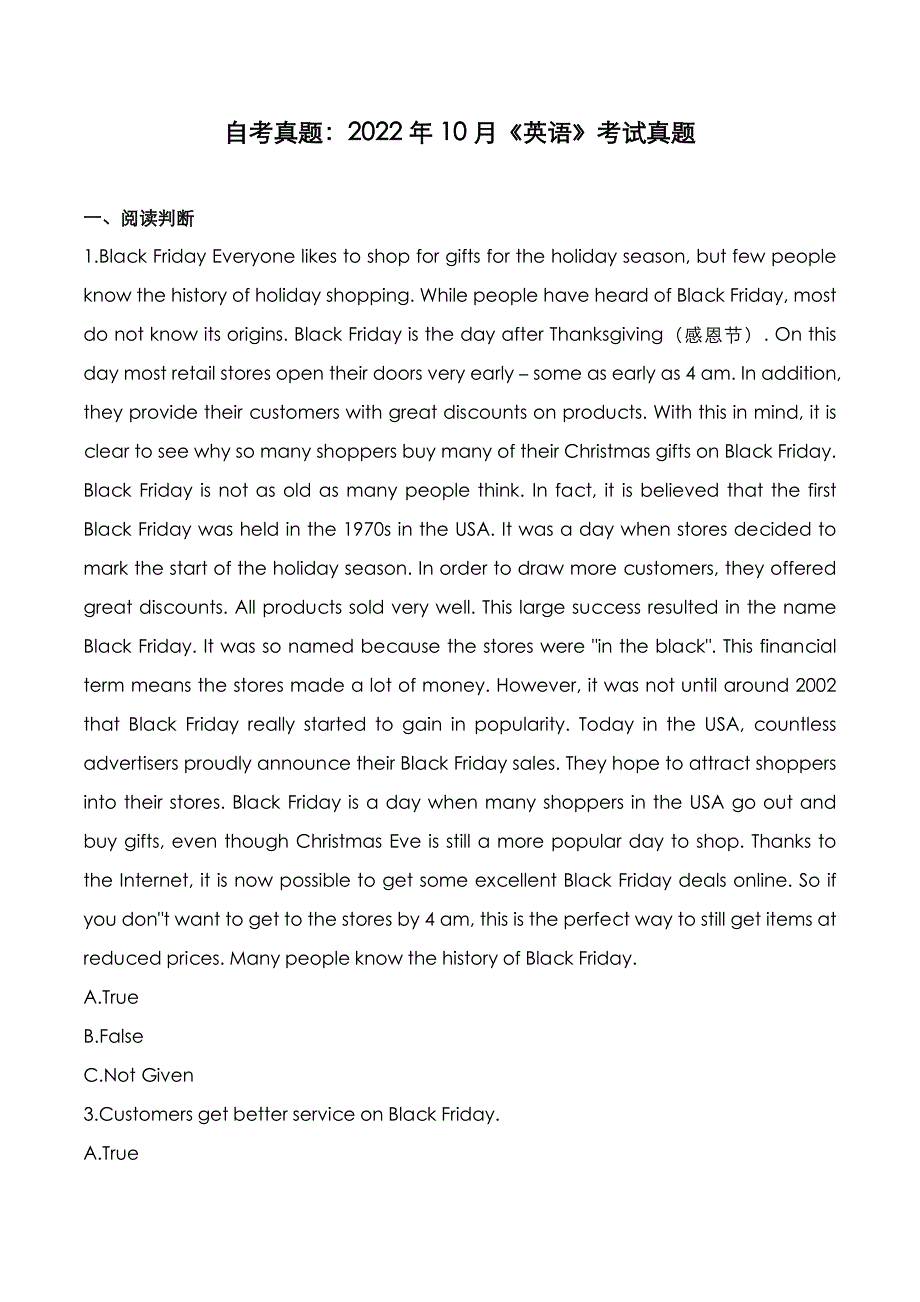 自考真题：2022 年 10 月《英语》考试真题

一、阅读判断

1.Black Friday Everyone likes to shop for gifts for the holiday season, but few people know the history of holiday shopping. While people have heard of Black Friday, most do not know its origins. Black Friday is the day after Thanksgiving（感恩节）. On this day most retail stores open their doors very early – some as early as 4 am. In addition, they provide their customers with great discounts on products. With this in mind, it is clear to see why so many shoppers buy many of their Christmas gifts on Black Friday. Black Friday is not as old as many people think. In fact, it is believed that the first Black Friday was held in the 1970s in the USA. It was a day when stores decided to mark the start of the holiday season. In order to draw more customers, they offered great discounts. All products sold very well. This large success resulted in the name Black Friday. It was so named because the stores were "in the black". This financial term means the stores made a lot of money. However, it was not until around 2002 that Black Friday really started to gain in popularity. Today in the USA, countless advertisers proudly announce their Black Friday sales. They hope to attract shoppers into their stores. Black Friday is a day when many shoppers in the USA go out and buy gifts, even though Christmas Eve is still a more popular day to shop. Thanks to the Internet, it is now possible to get some excellent Black Friday deals online. So if you don"t want to get to the stores by 4 am, this is the perfect way to still get items at reduced prices. Many people know the history of Black Friday.

A.True

B.False

C.Not Given

3.Customers get better service on Black Friday.

A.True